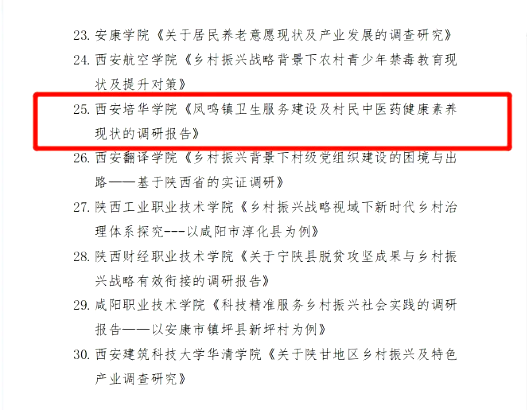 23. 安康学院《关于居民养老意愿现状及产业发展的调查研究》

24. 西安航空学院《乡村振兴战略背景下农村青少年禁毒教育现状及提升对策》

25. 西安培华学院《凤鸣镇卫生服务建设及村民中医药健康素养现状的调研报告》

26. 西安翻译学院《乡村振兴背景下村级党组织建设的困境与出路——基于陕西省的实证调研》

27. 陕西工业职业技术学院《乡村振兴战略视域下新时代乡村治理体系探究---以咸阳市淳化县为例》

28. 陕西财经职业技术学院《关于宁陕县脱贫攻坚成果与乡村振兴战略有效衔接的调研报告》

29. 咸阳职业技术学院《科技精准服务乡村振兴社会实践的调研报告——以安康市镇坪县新坪村为例》

30. 西安建筑科技大学华清学院《关于陕甘地区乡村振兴及特色产业调查研究》